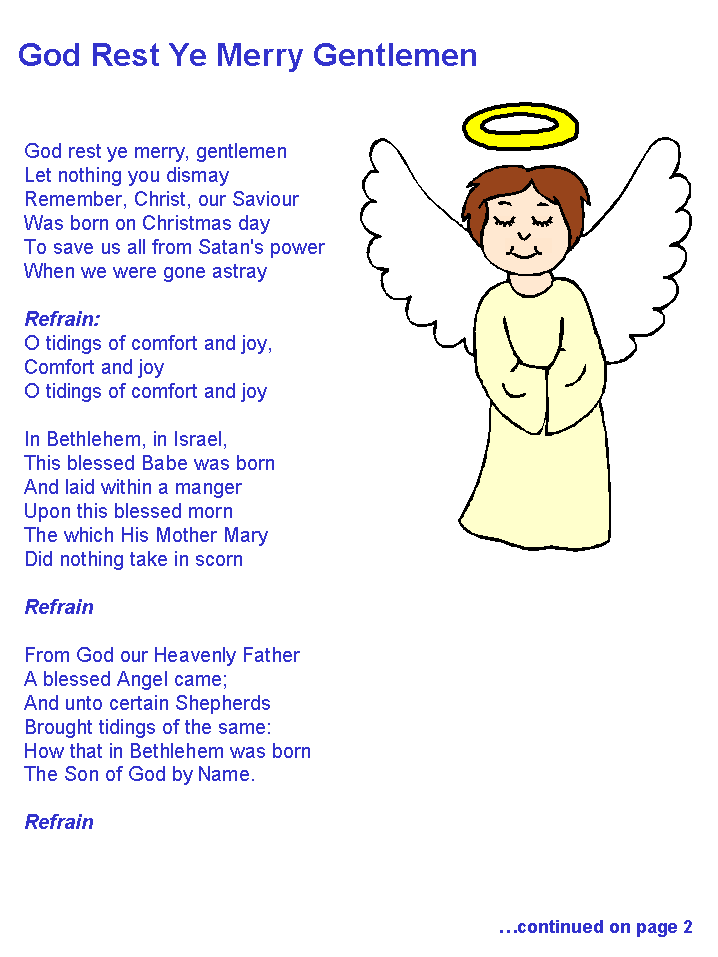 God Rest Ye Merry Gentlemen

God rest ye merry, gentlemen
Let nothing you dismay
Remember, Christ, our Saviour
Was born on Christmas day
To save us all from Satan's power
When we were gone astray

Refrain:
O tidings of comfort and joy,
Comfort and joy
O tidings of comfort and joy

In Bethlehem, in Israel,
This blessed Babe was born
And laid within a manger
Upon this blessed morn
The which His Mother Mary
Did nothing take in scorn

Refrain

From God our Heavenly Father
A blessed Angel came;
And unto certain Shepherds
Brought tidings of the same:
How that in Bethlehem was born
The Son of God by Name.

Refrain

…continued on page 2